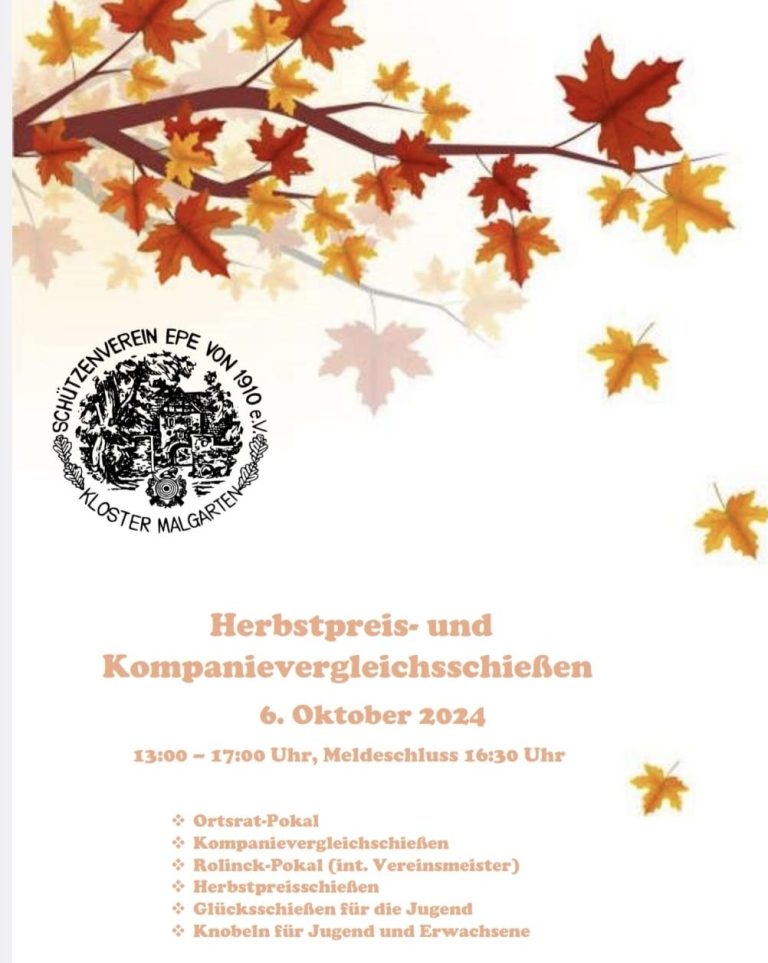 SCHÜTZENVEREIN EPE VON 1910 e.V.
KLOSTER MALGARTEN

Herbstpreis- und Kompanievergleichsschießen

6. Oktober 2024

13:00 – 17:00 Uhr, Meldeschluss 16:30 Uhr

❖ Ortsrat-Pokal
❖ Kompanievergleichschießen
❖ Rolinck-Pokal (int. Vereinsmeister)
❖ Herbstpreisschießen
❖ Glücksschießen für die Jugend
❖ Knobeln für Jugend und Erwachsene